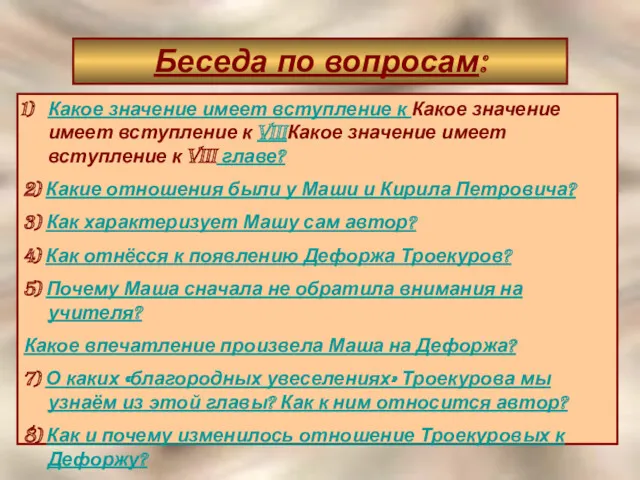 Беседа по вопросам:

1) Какое значение имеет вступление к Какое значение имеет вступление к VIIIКакое значение имеет вступление к VIII главе?

2) Какие отношения были у Маши и Кирила Петровича?

3) Как характеризует Машу сам автор?

4) Как отнёсся к появлению Дефоржа Троекуров?

5) Почему Маша сначала не обратила внимания на учителя?

Какое впечатление произвела Маша на Дефоржа?

7) О каких «благородных увеселениях» Троекурова мы узнаём из этой главы? Как к ним относится автор?

8) Как и почему изменилось отношение Троекуровых к Дефоржу?